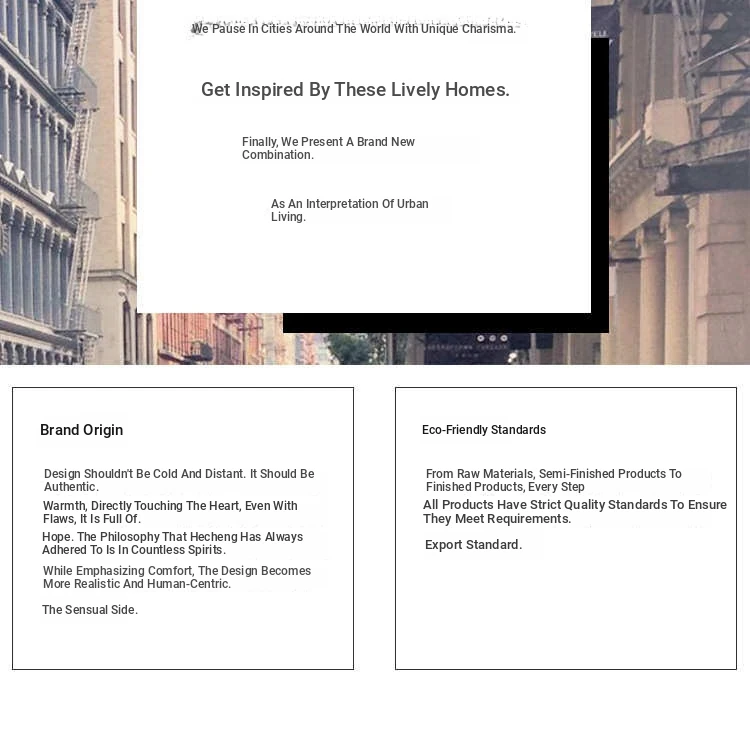 We Pause In Cities Around The World With Unique Charisma.

Get Inspired By These Lively Homes.

Finally, We Present A Brand New Combination.

As An Interpretation Of Urban Living.

Brand Origin

Design Shouldn't Be Cold And Distant. It Should Be Authentic.

Warmth, Directly Touching The Heart, Even With Flaws, It Is Full Of.

Hope. The Philosophy That Hecheng Has Always Adhered To Is In Countless Spirits.

While Emphasizing Comfort, The Design Becomes More Realistic And Human-Centric.

The Sensual Side.

Eco-Friendly Standards

From Raw Materials, Semi-Finished Products To Finished Products, Every Step

All Products Have Strict Quality Standards To Ensure They Meet Requirements.

Export Standard.